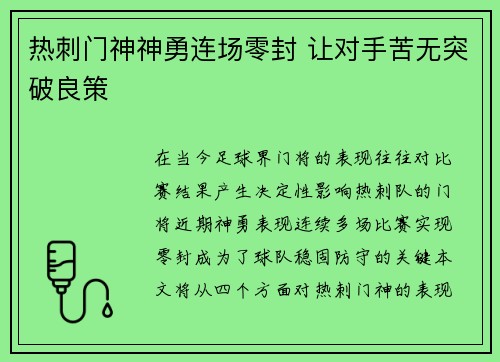 热刺门神神勇连场零封 让对手苦无突破良策

在当今足球界门将的表现往往对比赛结果产生决定性影响热刺队的门将近期神勇表现连续多场比赛实现零封成为了球队稳固防守的关键本文将从四个方面对热刺门神的表现